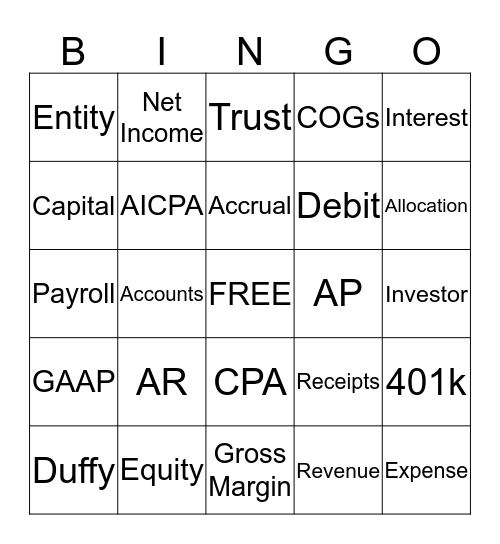 | B | I | N | G | O |
|---|---|---|---|---|
| Entity | Net Income | Trust | COGs | Interest |
| Capital | AICPA | Accrual | Debit | Allocation |
| Payroll | Accounts | FREE | AP | Investor |
| GAAP | AR | CPA | Receipts | 401k |
| Duffy | Equity | Gross Margin | Revenue | Expense |